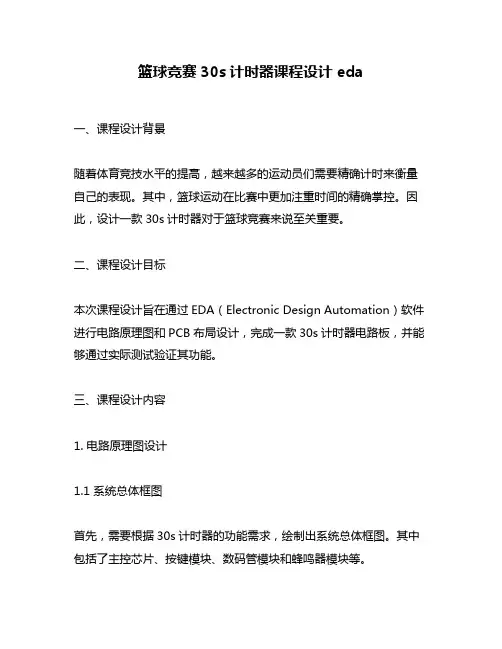 篮球竞赛 30s 计时器课程设计 eda

一、课程设计背景

随着体育竞技水平的提高，越来越多的运动员们需要精确计时来衡量自己的表现。其中，篮球运动在比赛中更加注重时间的精确掌控。因此，设计一款 30s 计时器对于篮球竞赛来说至关重要。

二、课程设计目标

本次课程设计旨在通过 EDA（Electronic Design Automation）软件进行电路原理图和 PCB 布局设计，完成一款 30s 计时器电路板，并能够通过实际测试验证其功能。

三、课程设计内容

1. 电路原理图设计

1.1 系统总体框图

首先，需要根据 30s 计时器的功能需求，绘制出系统总体框图。其中包括了主控芯片、按键模块、数码管模块和蜂鸣器模块等。